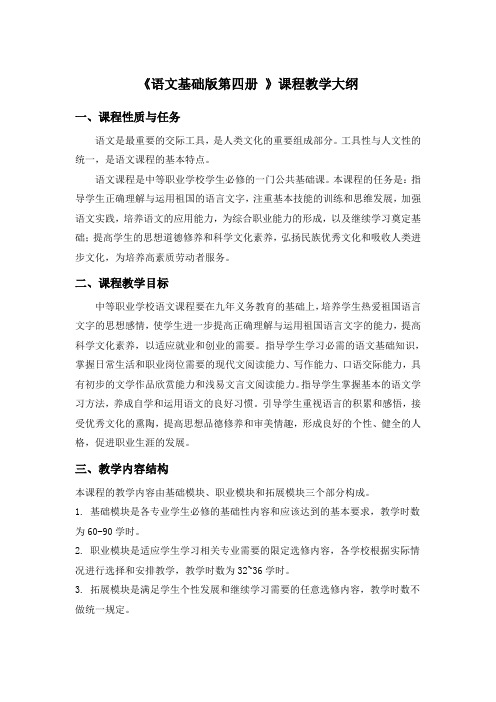 《语文基础版第四册 》课程教学大纲

一、课程性质与任务

语文是最重要的交际工具，是人类文化的重要组成部分。工具性与人文性的统一，是语文课程的基本特点。

语文课程是中等职业学校学生必修的一门公共基础课。本课程的任务是：指导学生正确理解与运用祖国的语言文字，注重基本技能的训练和思维发展，加强语文实践，培养语文的应用能力，为综合职业能力的形成，以及继续学习奠定基础；提高学生的思想道德修养和科学文化素养，弘扬民族优秀文化和吸收人类进步文化，为培养高素质劳动者服务。

二、课程教学目标

中等职业学校语文课程要在九年义务教育的基础上，培养学生热爱祖国语言文字的思想感情，使学生进一步提高正确理解与运用祖国语言文字的能力，提高科学文化素养，以适应就业和创业的需要。指导学生学习必需的语文基础知识，掌握日常生活和职业岗位需要的现代文阅读能力、写作能力、口语交际能力，具有初步的文学作品欣赏能力和浅易文言文阅读能力。指导学生掌握基本的语文学习方法，养成自学和运用语文的良好习惯。引导学生重视语言的积累和感悟，接受优秀文化的熏陶，提高思想品德修养和审美情趣，形成良好的个性、健全的人格，促进职业生涯的发展。

三、教学内容结构

本课程的教学内容由基础模块、职业模块和拓展模块三个部分构成。

1. 基础模块是各专业学生必修的基础性内容和应该达到的基本要求，教学时数为60-90学时。

2. 职业模块是适应学生学习相关专业需要的限定选修内容，各学校根据实际情况进行选择和安排教学，教学时数为32~36学时。

3. 拓展模块是满足学生个性发展和继续学习需要的任意选修内容，教学时数不做统一规定。